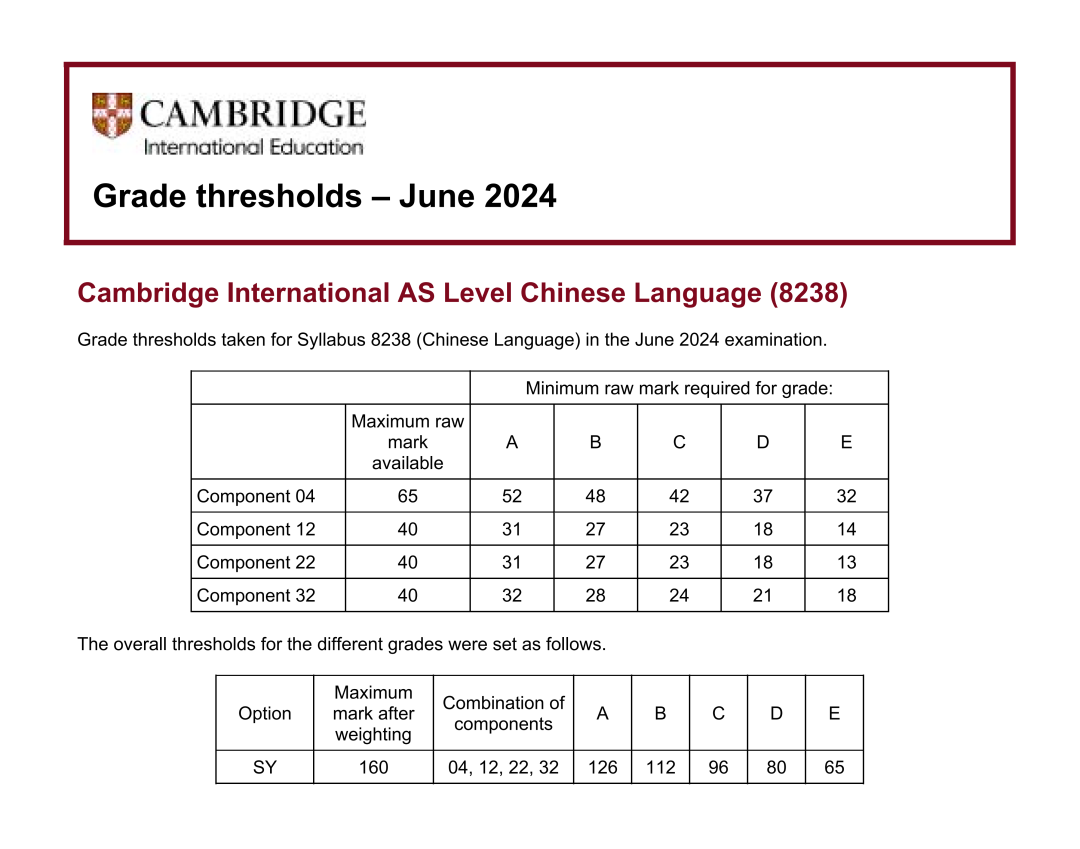 CAMBRIDGE
International Education

Grade thresholds – June 2024

Cambridge International AS Level Chinese Language (8238)

Grade thresholds taken for Syllabus 8238 (Chinese Language) in the June 2024 examination.

| | | Minimum raw mark required for grade: | | | | |
|---|---|---|---|---|---|---|
| | Maximum raw mark available | A | B | C | D | E |
| Component 04 | 65 | 52 | 48 | 42 | 37 | 32 |
| Component 12 | 40 | 31 | 27 | 23 | 18 | 14 |
| Component 22 | 40 | 31 | 27 | 23 | 18 | 13 |
| Component 32 | 40 | 32 | 28 | 24 | 21 | 18 |

The overall thresholds for the different grades were set as follows.

| Option | Maximum mark after weighting | Combination of components | A | B | C | D | E |
|---|---|---|---|---|---|---|---|
| SY | 160 | 04, 12, 22, 32 | 126 | 112 | 96 | 80 | 65 |